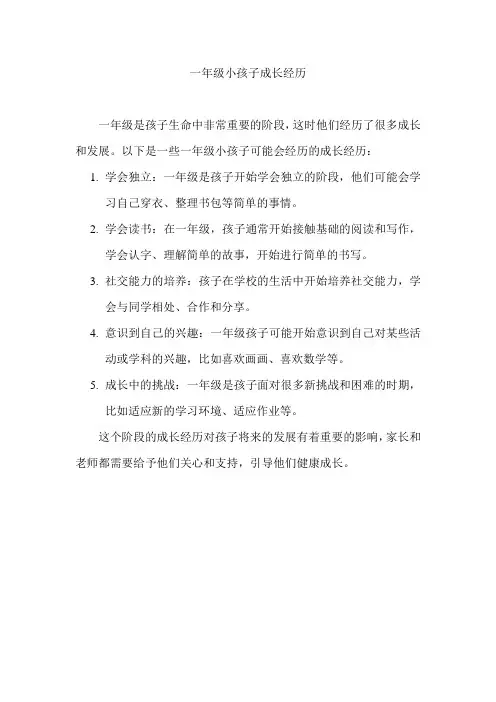 一年级小孩子成长经历

一年级是孩子生命中非常重要的阶段，这时他们经历了很多成长和发展。以下是一些一年级小孩子可能会经历的成长经历：

1. 学会独立：一年级是孩子开始学会独立的阶段，他们可能会学习自己穿衣、整理书包等简单的事情。

2. 学会读书：在一年级，孩子通常开始接触基础的阅读和写作，学会认字、理解简单的故事，开始进行简单的书写。

3. 社交能力的培养：孩子在学校的生活中开始培养社交能力，学会与同学相处、合作和分享。

4. 意识到自己的兴趣：一年级孩子可能开始意识到自己对某些活动或学科的兴趣，比如喜欢画画、喜欢数学等。

5. 成长中的挑战：一年级是孩子面对很多新挑战和困难的时期，比如适应新的学习环境、适应作业等。

这个阶段的成长经历对孩子将来的发展有着重要的影响，家长和老师都需要给予他们关心和支持，引导他们健康成长。